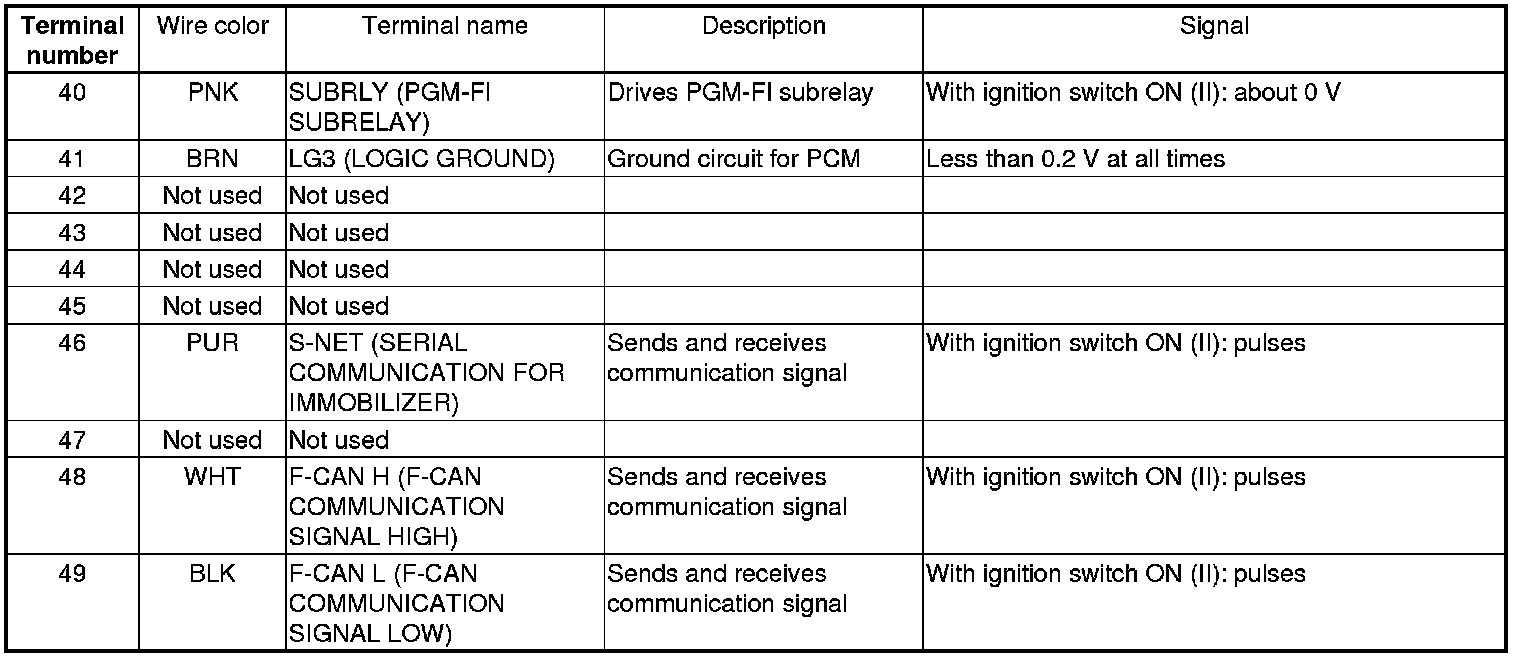 | Terminal number | Wire color | Terminal name | Description | Signal |
|---|---|---|---|---|
| 40 | PNK | SUBRLY (PGM-FI SUBRELAY) | Drives PGM-FI subrelay | With ignition switch ON (II): about 0 V |
| 41 | BRN | LG3 (LOGIC GROUND) | Ground circuit for PCM | Less than 0.2 V at all times |
| 42 | Not used | Not used | | |
| 43 | Not used | Not used | | |
| 44 | Not used | Not used | | |
| 45 | Not used | Not used | | |
| 46 | PUR | S-NET (SERIAL COMMUNICATION FOR IMMOBILIZER) | Sends and receives communication signal | With ignition switch ON (II): pulses |
| 47 | Not used | Not used | | |
| 48 | WHT | F-CAN H (F-CAN COMMUNICATION SIGNAL HIGH) | Sends and receives communication signal | With ignition switch ON (II): pulses |
| 49 | BLK | F-CAN L (F-CAN COMMUNICATION SIGNAL LOW) | Sends and receives communication signal | With ignition switch ON (II): pulses |